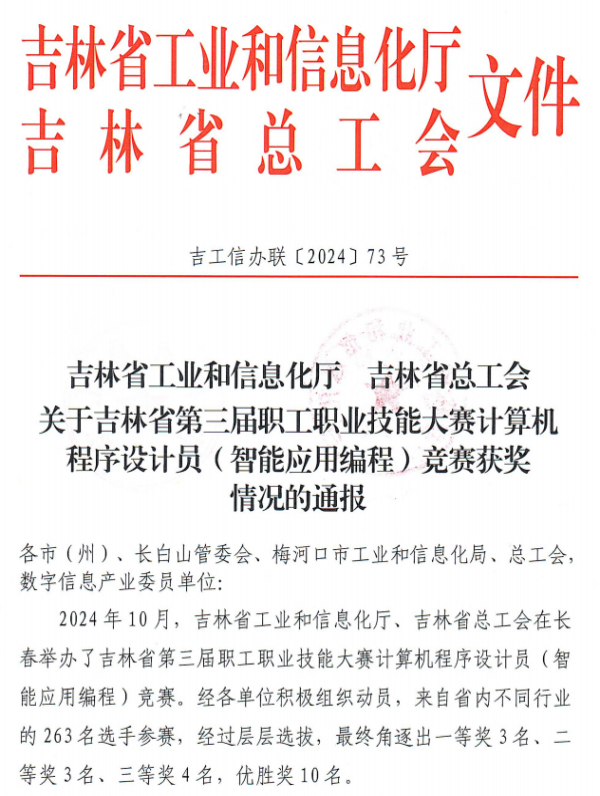 吉林省工业和信息化厅
吉林省总工会
文件

吉工信办联〔2024〕73号

吉林省工业和信息化厅　吉林省总工会
关于吉林省第三届职工职业技能大赛计算机程序设计员（智能应用编程）竞赛获奖情况的通报

各市（州）、长白山管委会、梅河口市工业和信息化局、总工会，数字信息产业委员单位：

2024年10月，吉林省工业和信息化厅、吉林省总工会在长春举办了吉林省第三届职工职业技能大赛计算机程序设计员（智能应用编程）竞赛。经各单位积极组织动员，来自省内不同行业的263名选手参赛，经过层层选拔，最终角逐出一等奖3名、二等奖3名、三等奖4名，优胜奖10名。